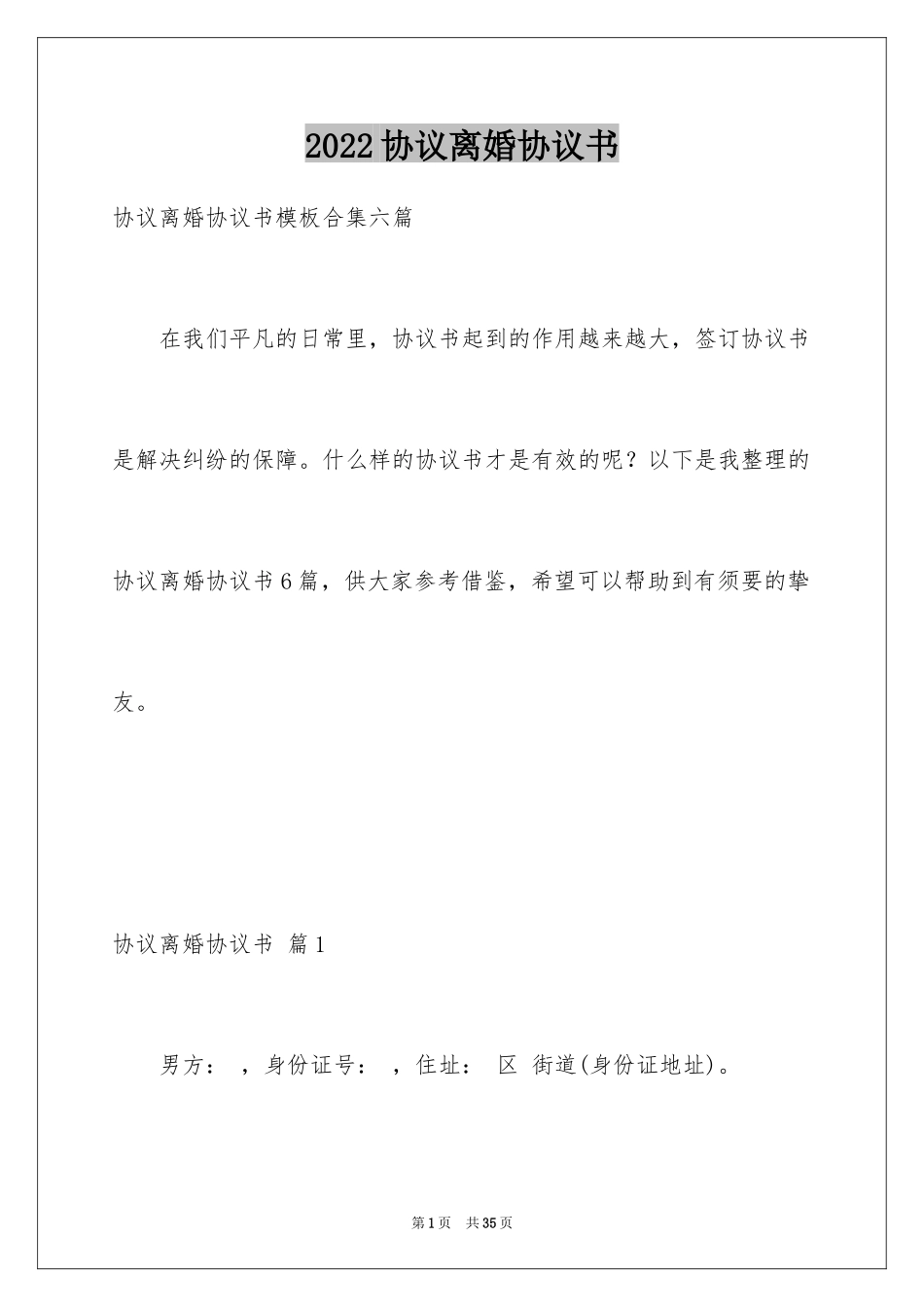 2022协议离婚协议书

协议离婚协议书模板合集六篇

在我们平凡的日常里，协议书起到的作用越来越大，签订协议书是解决纠纷的保障。什么样的协议书才是有效的呢？以下是我整理的协议离婚协议书6篇，供大家参考借鉴，希望可以帮助到有须要的挚友。

协议离婚协议书 篇1

男方： ，身份证号： ，住址： 区 街道(身份证地址)。

第1页 共35页